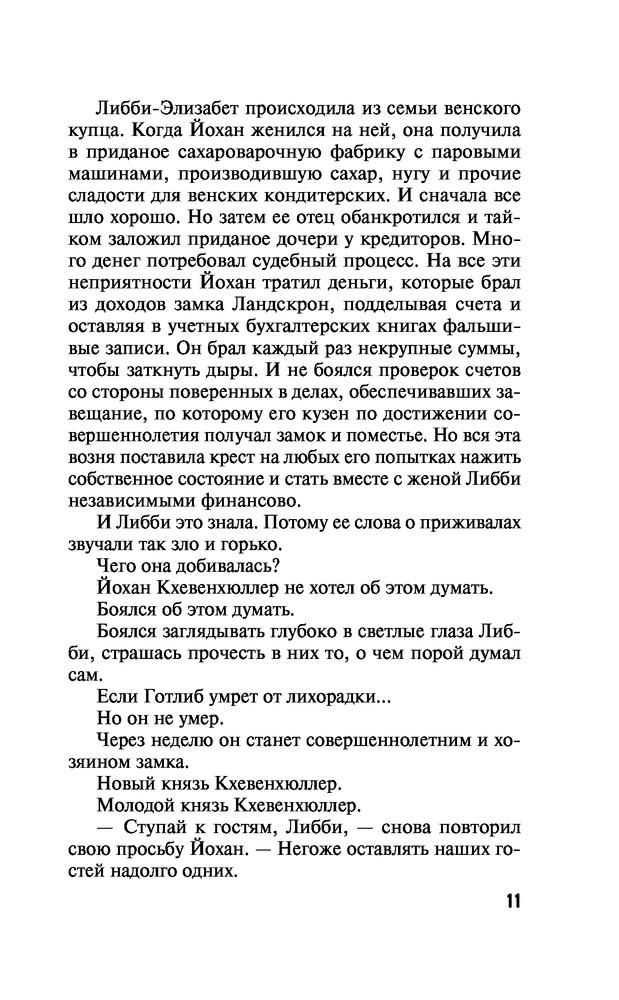 Либби-Элизабет происходила из семьи венского купца. Когда Йохан женился на ней, она получила в приданое сахароварочную фабрику с паровыми машинами, производившую сахар, нугу и прочие сладости для венских кондитерских. И сначала все шло хорошо. Но затем ее отец обанкротился и тайком заложил приданое дочери у кредиторов. Много денег потребовал судебный процесс. На все эти неприятности Йохан тратил деньги, которые брал из доходов замка Ландскрон, подделывая счета и оставляя в учетных бухгалтерских книгах фальшивые записи. Он брал каждый раз некрупные суммы, чтобы заткнуть дыры. И не боялся проверок счетов со стороны поверенных в делах, обеспечивавших завещание, по которому его кузен по достижении совершеннолетия получал замок и поместье. Но вся эта возня поставила крест на любых его попытках нажить собственное состояние и стать вместе с женой Либби независимыми финансово.

И Либби это знала. Потому ее слова о приживалах звучали так зло и горько.

Чего она добивалась?

Йохан Кхевенхюллер не хотел об этом думать.

Боялся об этом думать.

Боялся заглядывать глубоко в светлые глаза Либби, страшась прочесть в них то, о чем порой думал сам.

Если Готлиб умрет от лихорадки...

Но он не умер.

Через неделю он станет совершеннолетним и хозяином замка.

Новый князь Кхевенхюллер.

Молодой князь Кхевенхюллер.

— Ступай к гостям, Либби, — снова повторил свою просьбу Йохан. — Негоже оставлять наших гостей надолго одних.

11